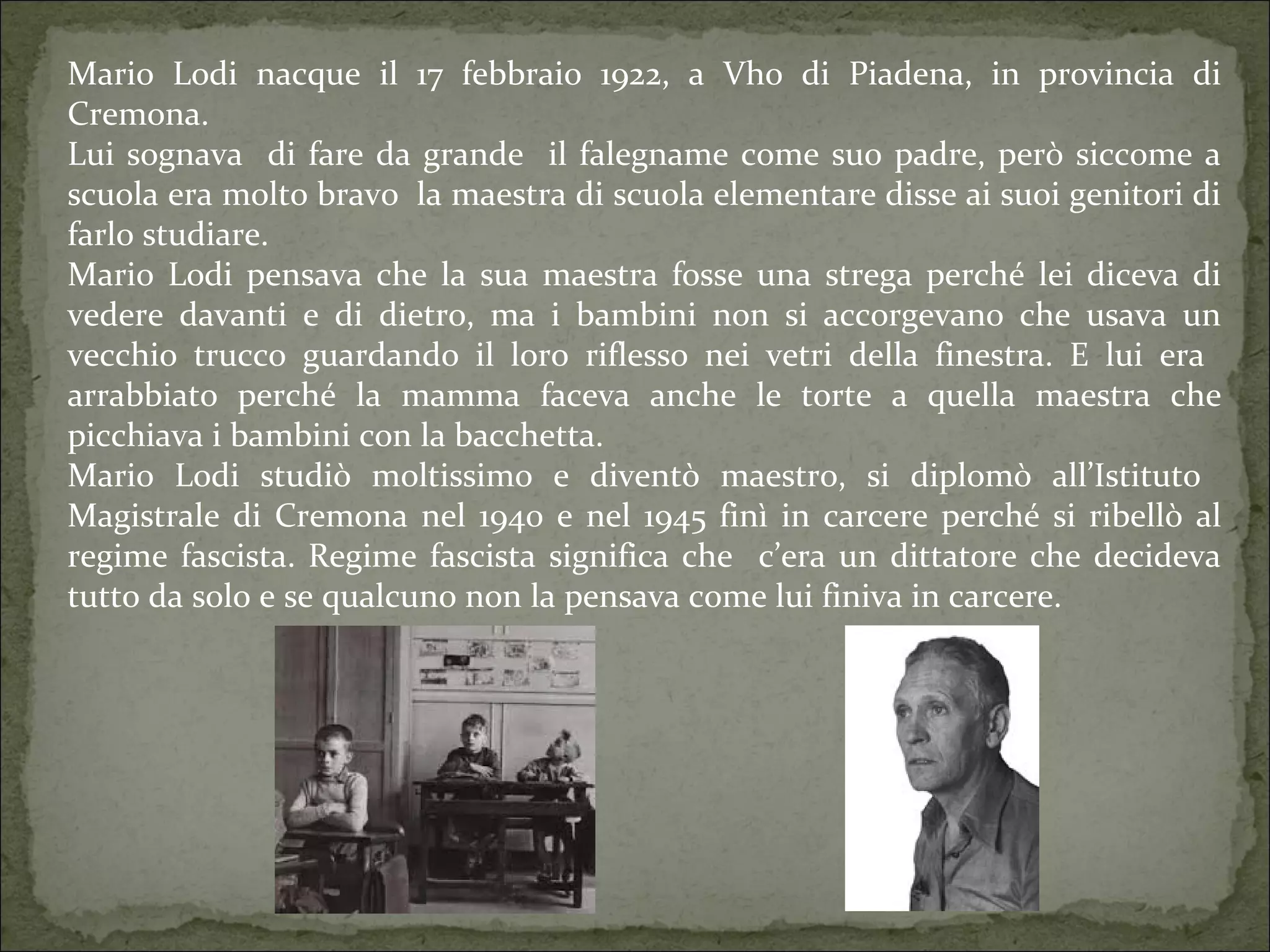 Mario Lodi nacque il 17 febbraio 1922, a Vho di Piadena, in provincia di Cremona.
Lui sognava di fare da grande il falegname come suo padre, però siccome a scuola era molto bravo la maestra di scuola elementare disse ai suoi genitori di farlo studiare.
Mario Lodi pensava che la sua maestra fosse una strega perché lei diceva di vedere davanti e di dietro, ma i bambini non si accorgevano che usava un vecchio trucco guardando il loro riflesso nei vetri della finestra. E lui era arrabbiato perché la mamma faceva anche le torte a quella maestra che picchiava i bambini con la bacchetta.
Mario Lodi studiò moltissimo e diventò maestro, si diplomò all'Istituto Magistrale di Cremona nel 1940 e nel 1945 finì in carcere perché si ribellò al regime fascista. Regime fascista significa che c'era un dittatore che decideva tutto da solo e se qualcuno non la pensava come lui finiva in carcere.